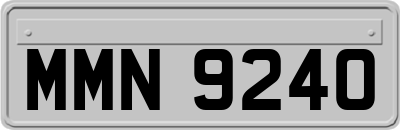 MMN 9240